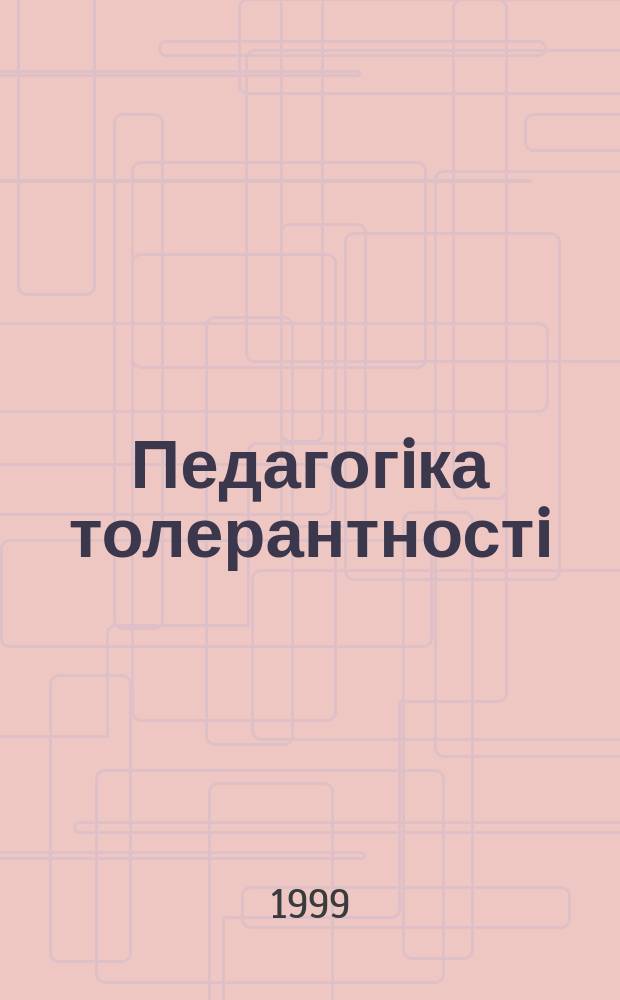 Педагогіка толерантності

1999